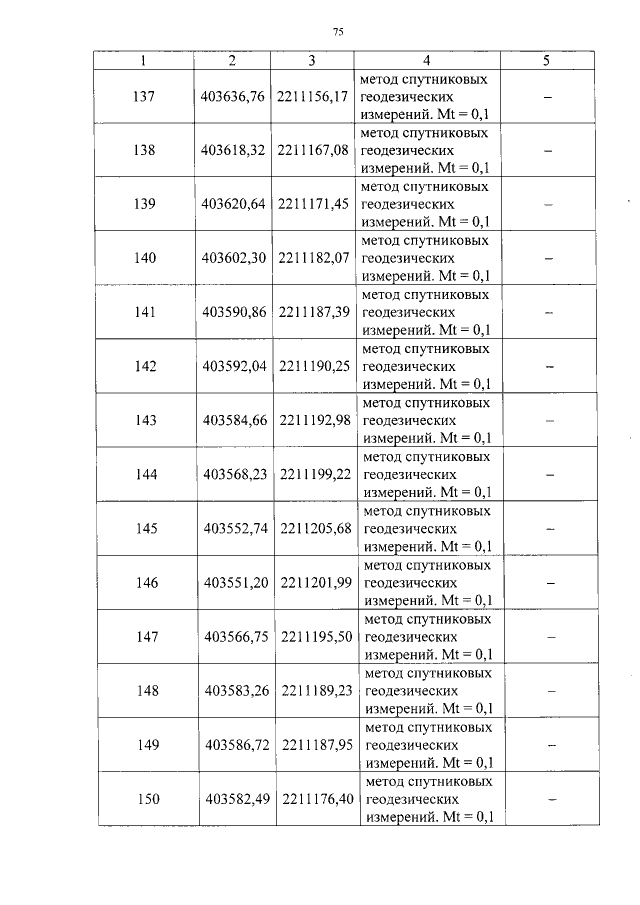 75

| 1 | 2 | 3 | 4 | 5 |
|---|---|---|---|---|
| 137 | 403636,76 | 2211156,17 | метод спутниковых геодезических измерений. Mt = 0,1 | – |
| 138 | 403618,32 | 2211167,08 | метод спутниковых геодезических измерений. Mt = 0,1 | – |
| 139 | 403620,64 | 2211171,45 | метод спутниковых геодезических измерений. Mt = 0,1 | – |
| 140 | 403602,30 | 2211182,07 | метод спутниковых геодезических измерений. Mt = 0,1 | – |
| 141 | 403590,86 | 2211187,39 | метод спутниковых геодезических измерений. Mt = 0,1 | – |
| 142 | 403592,04 | 2211190,25 | метод спутниковых геодезических измерений. Mt = 0,1 | – |
| 143 | 403584,66 | 2211192,98 | метод спутниковых геодезических измерений. Mt = 0,1 | – |
| 144 | 403568,23 | 2211199,22 | метод спутниковых геодезических измерений. Mt = 0,1 | – |
| 145 | 403552,74 | 2211205,68 | метод спутниковых геодезических измерений. Mt = 0,1 | – |
| 146 | 403551,20 | 2211201,99 | метод спутниковых геодезических измерений. Mt = 0,1 | – |
| 147 | 403566,75 | 2211195,50 | метод спутниковых геодезических измерений. Mt = 0,1 | – |
| 148 | 403583,26 | 2211189,23 | метод спутниковых геодезических измерений. Mt = 0,1 | – |
| 149 | 403586,72 | 2211187,95 | метод спутниковых геодезических измерений. Mt = 0,1 | – |
| 150 | 403582,49 | 2211176,40 | метод спутниковых геодезических измерений. Mt = 0,1 | – |